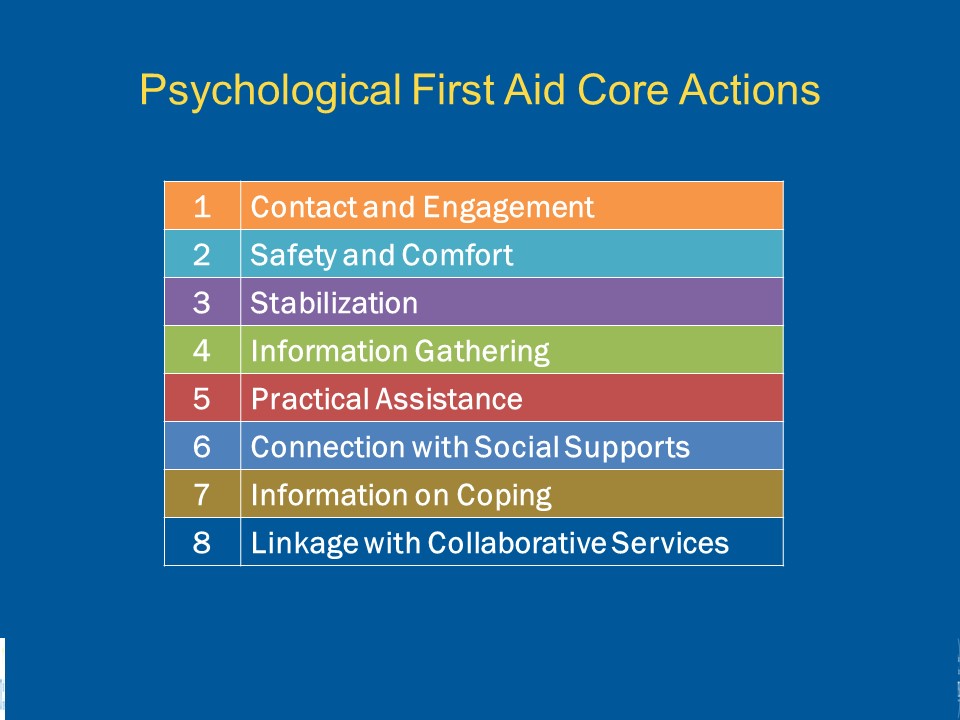 Psychological First Aid Core Actions

| 1 | Contact and Engagement |
|---|---|
| 2 | Safety and Comfort |
| 3 | Stabilization |
| 4 | Information Gathering |
| 5 | Practical Assistance |
| 6 | Connection with Social Supports |
| 7 | Information on Coping |
| 8 | Linkage with Collaborative Services |